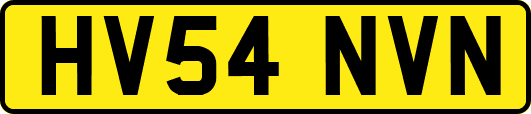 HV54 NVN